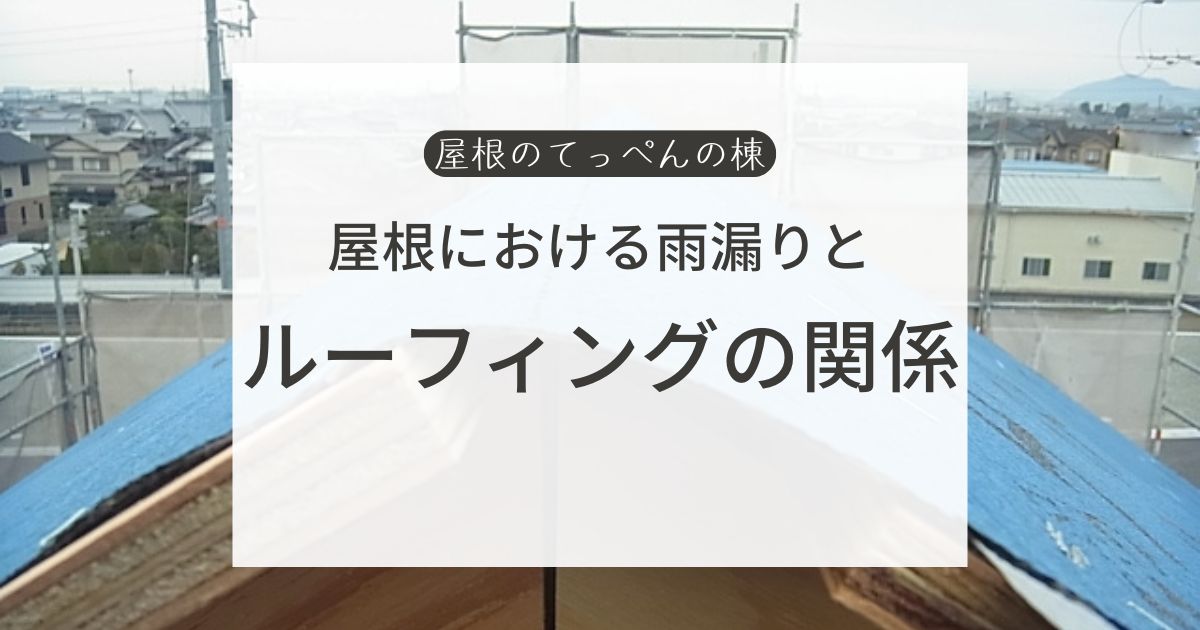 屋根のてっぺんの棟

屋根における雨漏りと

ルーフィングの関係